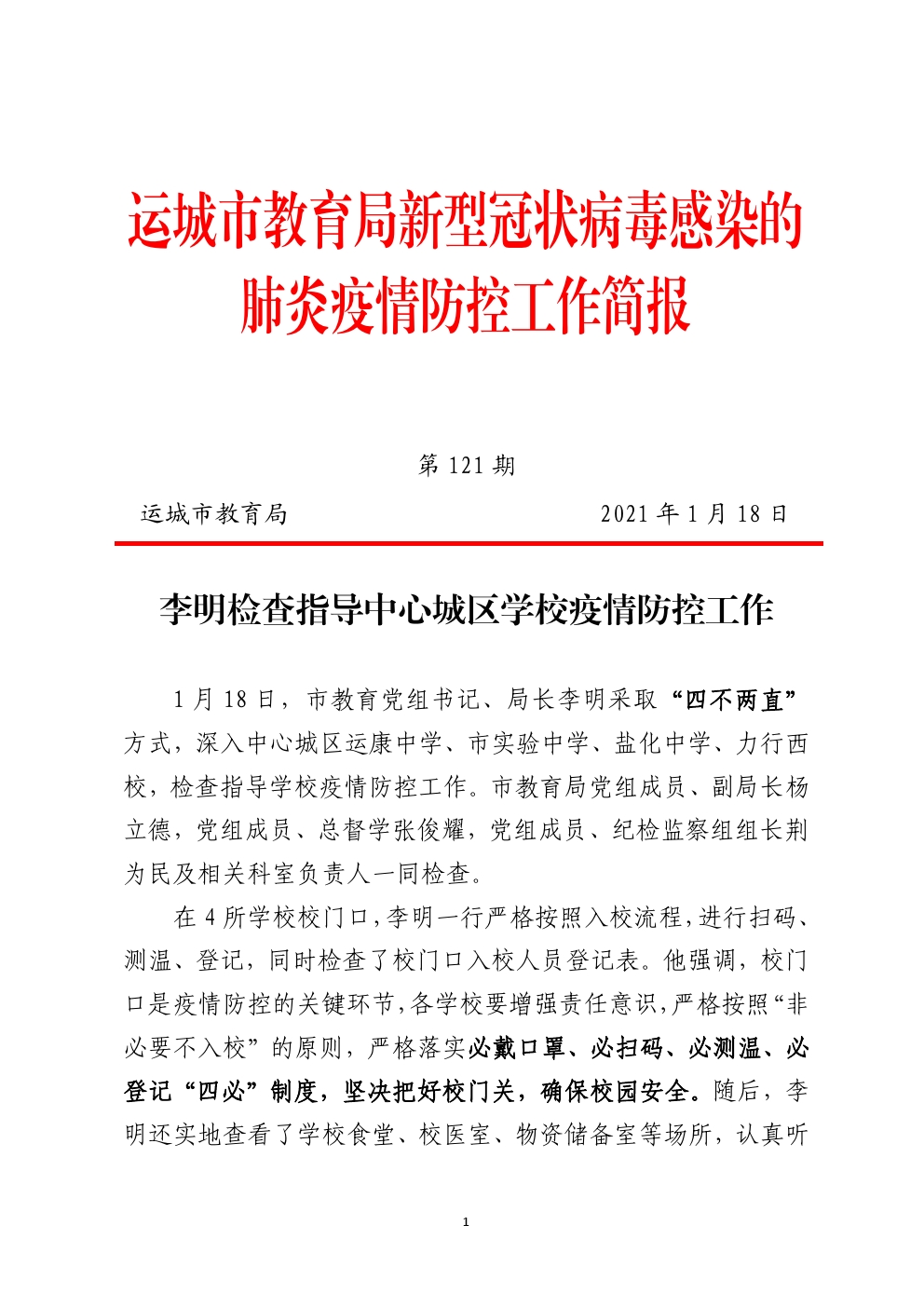 运城市教育局新型冠状病毒感染的肺炎疫情防控工作简报

第 121 期

运城市教育局　　2021 年 1 月 18 日

李明检查指导中心城区学校疫情防控工作

1 月 18 日，市教育党组书记、局长李明采取“四不两直”方式，深入中心城区运康中学、市实验中学、盐化中学、力行西校，检查指导学校疫情防控工作。市教育局党组成员、副局长杨立德，党组成员、总督学张俊耀，党组成员、纪检监察组组长荆为民及相关科室负责人一同检查。

在 4 所学校校门口，李明一行严格按照入校流程，进行扫码、测温、登记，同时检查了校门口入校人员登记表。他强调，校门口是疫情防控的关键环节，各学校要增强责任意识，严格按照“非必要不入校”的原则，严格落实必戴口罩、必扫码、必测温、必登记“四必”制度，坚决把好校门关，确保校园安全。随后，李明还实地查看了学校食堂、校医室、物资储备室等场所，认真听

1